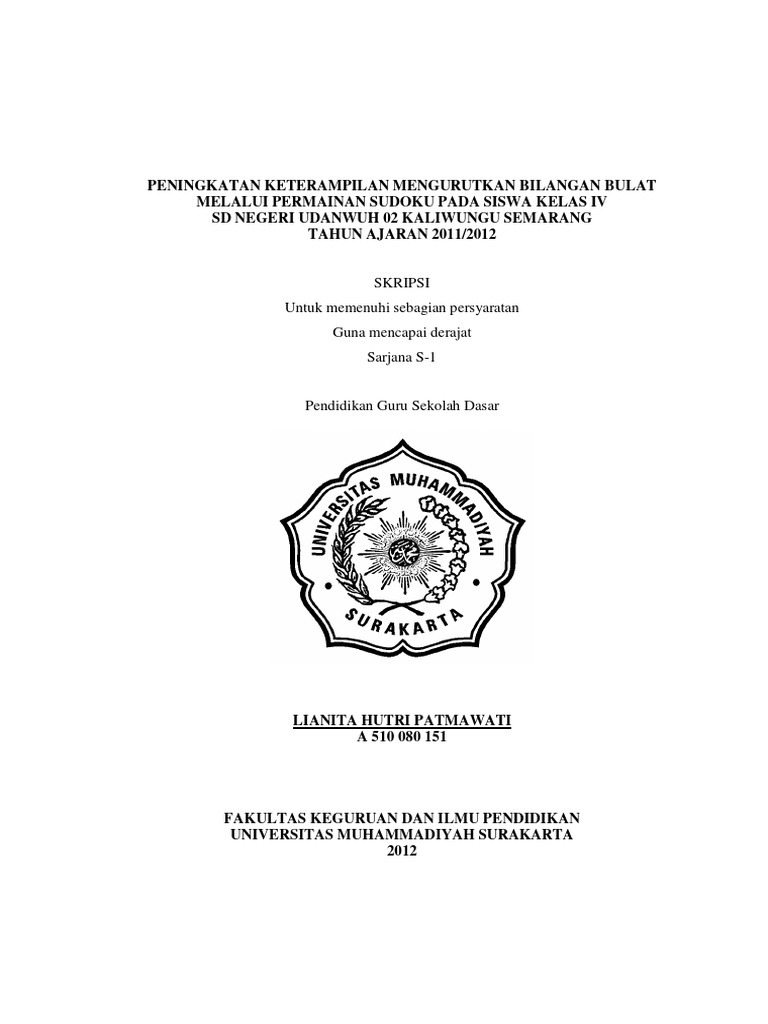 PENINGKATAN KETERAMPILAN MENGURUTKAN BILANGAN BULAT MELALUI PERMAINAN SUDOKU PADA SISWA KELAS IV SD NEGERI UDANWUH 02 KALIWUNGU SEMARANG TAHUN AJARAN 2011/2012

SKRIPSI

Untuk memenuhi sebagian persyaratan

Guna mencapai derajat

Sarjana S-1

Pendidikan Guru Sekolah Dasar

UNIVERSITAS MUHAMMADIYAH

SURAKARTA

LIANITA HUTRI PATMAWATI
A 510 080 151

FAKULTAS KEGURUAN DAN ILMU PENDIDIKAN
UNIVERSITAS MUHAMMADIYAH SURAKARTA
2012